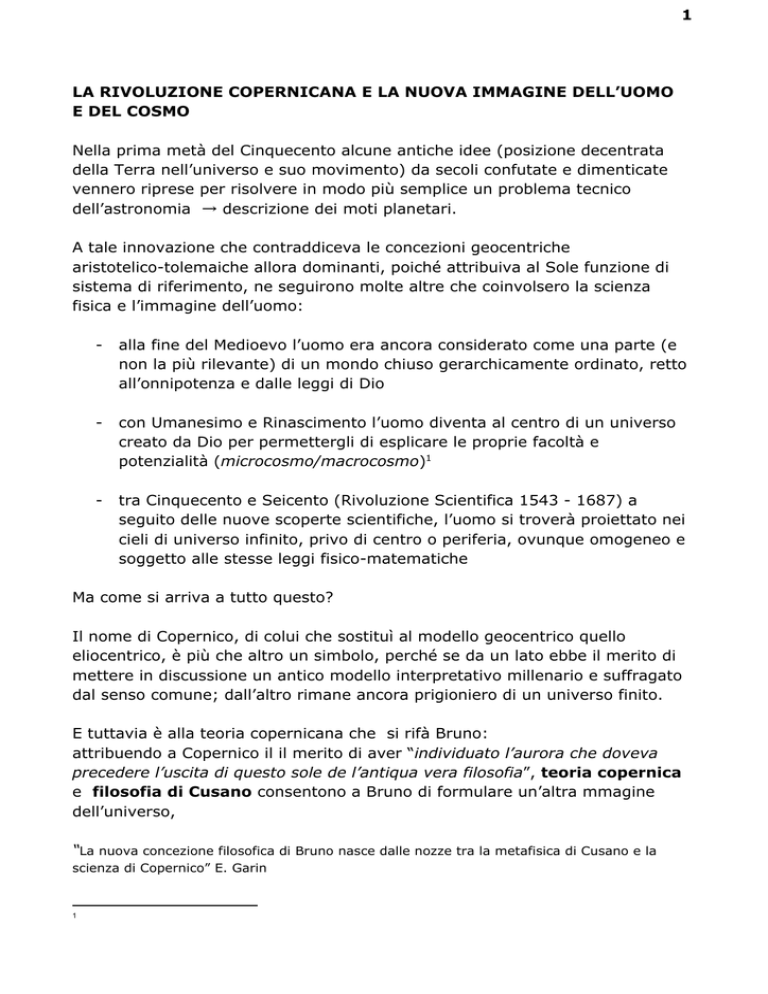 1

LA RIVOLUZIONE COPERNICANA E LA NUOVA IMMAGINE DELL'UOMO E DEL COSMO

Nella prima metà del Cinquecento alcune antiche idee (posizione decentrata della Terra nell'universo e suo movimento) da secoli confutate e dimenticate vennero riprese per risolvere in modo più semplice un problema tecnico dell'astronomia → descrizione dei moti planetari.

A tale innovazione che contraddiceva le concezioni geocentriche aristotelico-tolemaiche allora dominanti, poiché attribuiva al Sole funzione di sistema di riferimento, ne seguirono molte altre che coinvolsero la scienza fisica e l'immagine dell'uomo:

- alla fine del Medioevo l'uomo era ancora considerato come una parte (e non la più rilevante) di un mondo chiuso gerarchicamente ordinato, retto all'onnipotenza e dalle leggi di Dio

- con Umanesimo e Rinascimento l'uomo diventa al centro di un universo creato da Dio per permettergli di esplicare le proprie facoltà e potenzialità (microcosmo/macrocosmo)$^1$

- tra Cinquecento e Seicento (Rivoluzione Scientifica 1543 - 1687) a seguito delle nuove scoperte scientifiche, l'uomo si troverà proiettato nei cieli di universo infinito, privo di centro o periferia, ovunque omogeneo e soggetto alle stesse leggi fisico-matematiche

Ma come si arriva a tutto questo?

Il nome di Copernico, di colui che sostituì al modello geocentrico quello eliocentrico, è più che altro un simbolo, perché se da un lato ebbe il merito di mettere in discussione un antico modello interpretativo millenario e suffragato dal senso comune; dall'altro rimane ancora prigioniero di un universo finito.

E tuttavia è alla teoria copernicana che si rifà Bruno:
attribuendo a Copernico il il merito di aver "individuato l'aurora che doveva precedere l'uscita di questo sole de l'antiqua vera filosofia", teoria copernica e filosofia di Cusano consentono a Bruno di formulare un'altra mmagine dell'universo,

"La nuova concezione filosofica di Bruno nasce dalle nozze tra la metafisica di Cusano e la scienza di Copernico" E. Garin

1